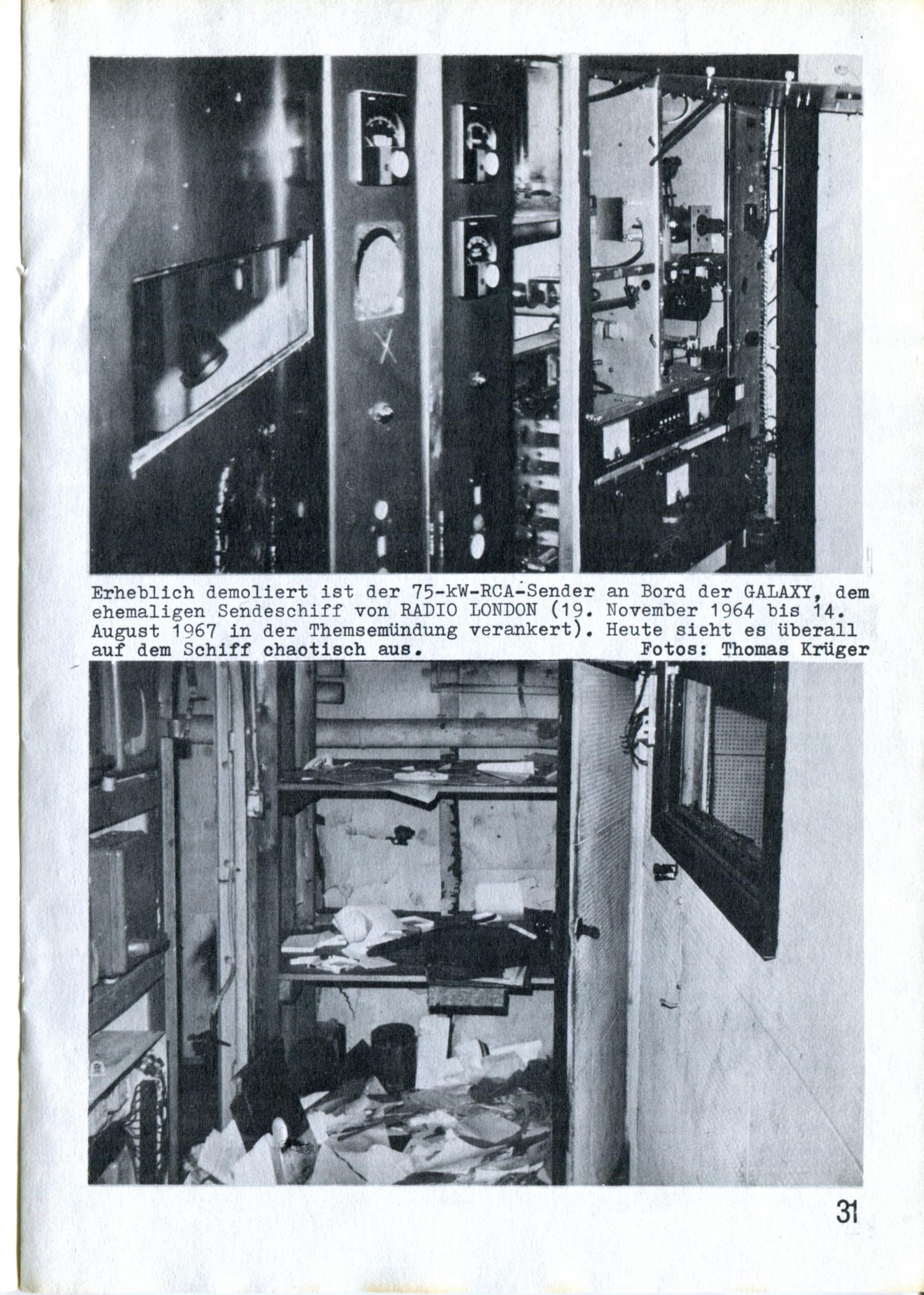 Erheblich demoliert ist der 75-kW-RCA-Sender an Bord der GALAXY, dem ehemaligen Sendeschiff von RADIO LONDON (19. November 1964 bis 14. August 1967 in der Themsemündung verankert). Heute sieht es überall auf dem Schiff chaotisch aus. Fotos: Thomas Krüger

31